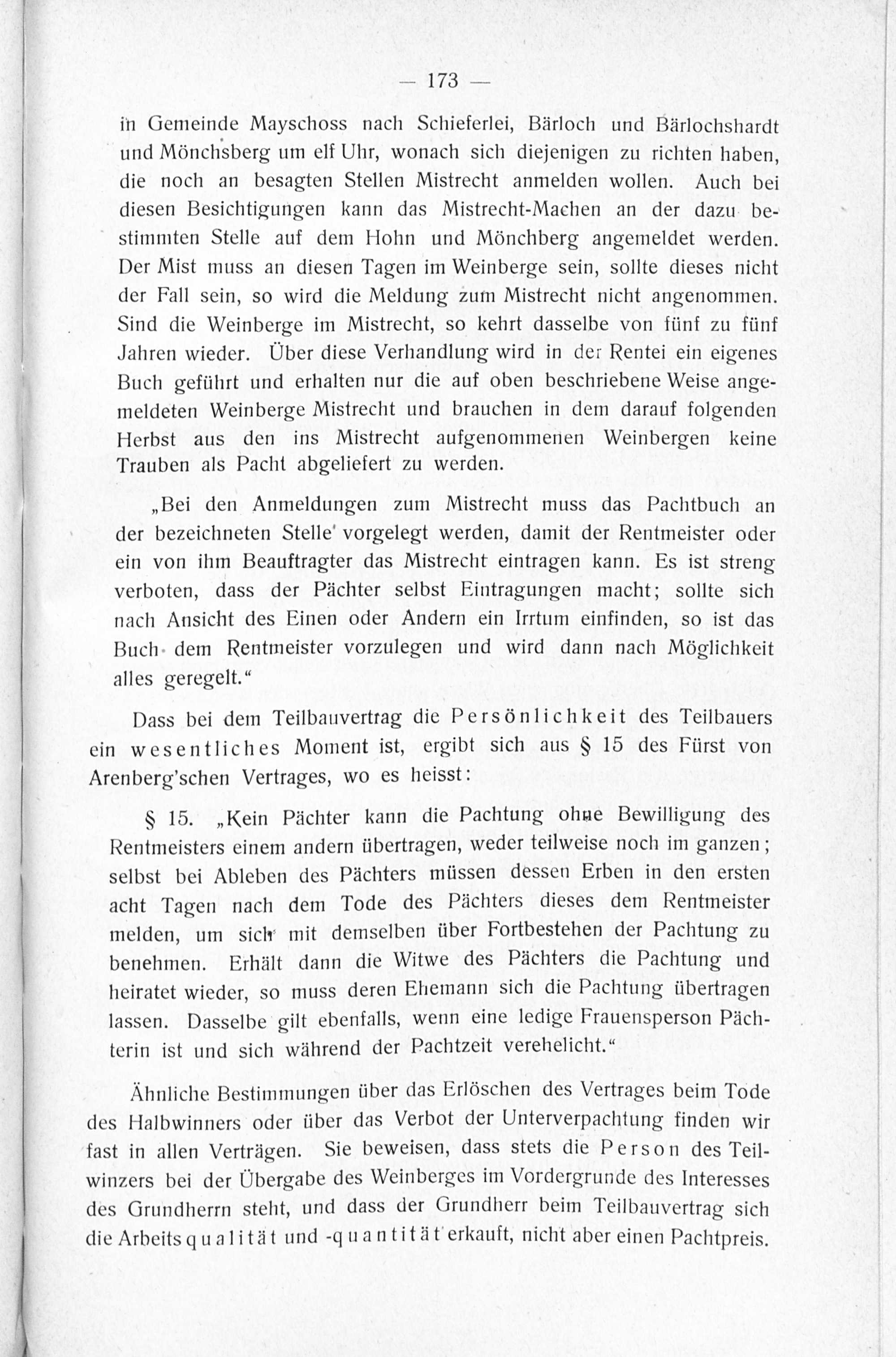 — 173 —

in Gemeinde Mayschoss nach Schieferlei, Bärloch und Bärlochshardt und Mönchsberg um elf Uhr, wonach sich diejenigen zu richten haben, die noch an besagten Stellen Mistrecht anmelden wollen. Auch bei diesen Besichtigungen kann das Mistrecht-Machen an der dazu bestimmten Stelle auf dem Hohn und Mönchberg angemeldet werden. Der Mist muss an diesen Tagen im Weinberge sein, sollte dieses nicht der Fall sein, so wird die Meldung zum Mistrecht nicht angenommen. Sind die Weinberge im Mistrecht, so kehrt dasselbe von fünf zu fünf Jahren wieder. Über diese Verhandlung wird in der Rentei ein eigenes Buch geführt und erhalten nur die auf oben beschriebene Weise angemeldeten Weinberge Mistrecht und brauchen in dem darauf folgenden Herbst aus den ins Mistrecht aufgenommenen Weinbergen keine Trauben als Pacht abgeliefert zu werden.

„Bei den Anmeldungen zum Mistrecht muss das Pachtbuch an der bezeichneten Stelle vorgelegt werden, damit der Rentmeister oder ein von ihm Beauftragter das Mistrecht eintragen kann. Es ist streng verboten, dass der Pächter selbst Eintragungen macht; sollte sich nach Ansicht des Einen oder Andern ein Irrtum einfinden, so ist das Buch dem Rentmeister vorzulegen und wird dann nach Möglichkeit alles geregelt."

Dass bei dem Teilbauvertrag die Persönlichkeit des Teilbauers ein wesentliches Moment ist, ergibt sich aus § 15 des Fürst von Arenberg'schen Vertrages, wo es heisst:

§ 15. „Kein Pächter kann die Pachtung ohne Bewilligung des Rentmeisters einem andern übertragen, weder teilweise noch im ganzen; selbst bei Ableben des Pächters müssen dessen Erben in den ersten acht Tagen nach dem Tode des Pächters dieses dem Rentmeister melden, um sich mit demselben über Fortbestehen der Pachtung zu benehmen. Erhält dann die Witwe des Pächters die Pachtung und heiratet wieder, so muss deren Ehemann sich die Pachtung übertragen lassen. Dasselbe gilt ebenfalls, wenn eine ledige Frauensperson Pächterin ist und sich während der Pachtzeit verehelicht."

Ähnliche Bestimmungen über das Erlöschen des Vertrages beim Tode des Halbwinners oder über das Verbot der Unterverpachtung finden wir fast in allen Verträgen. Sie beweisen, dass stets die Person des Teilwinzers bei der Übergabe des Weinberges im Vordergrunde des Interesses des Grundherrn steht, und dass der Grundherr beim Teilbauvertrag sich die Arbeitsqualität und -quantität erkauft, nicht aber einen Pachtpreis.